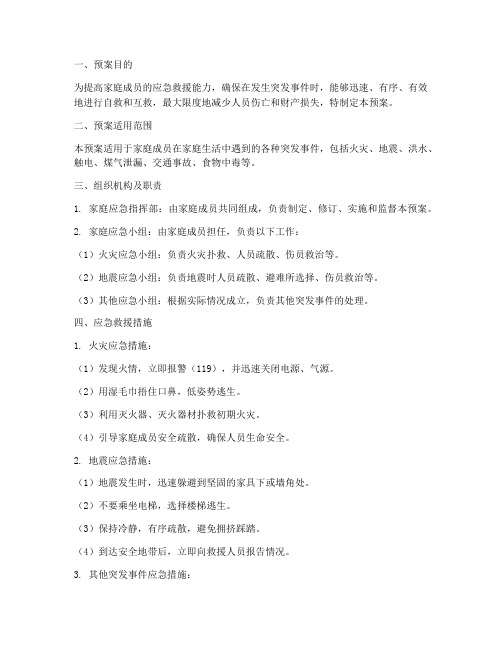 一、预案目的

为提高家庭成员的应急救援能力，确保在发生突发事件时，能够迅速、有序、有效地进行自救和互救，最大限度地减少人员伤亡和财产损失，特制定本预案。

二、预案适用范围

本预案适用于家庭成员在家庭生活中遇到的各种突发事件，包括火灾、地震、洪水、触电、煤气泄漏、交通事故、食物中毒等。

三、组织机构及职责

1. 家庭应急指挥部：由家庭成员共同组成，负责制定、修订、实施和监督本预案。

2. 家庭应急小组：由家庭成员担任，负责以下工作：

（1）火灾应急小组：负责火灾扑救、人员疏散、伤员救治等。

（2）地震应急小组：负责地震时人员疏散、避难所选择、伤员救治等。

（3）其他应急小组：根据实际情况成立，负责其他突发事件的处理。

四、应急救援措施

1. 火灾应急措施：

（1）发现火情，立即报警（119），并迅速关闭电源、气源。

（2）用湿毛巾捂住口鼻，低姿势逃生。

（3）利用灭火器、灭火器材扑救初期火灾。

（4）引导家庭成员安全疏散，确保人员生命安全。

2. 地震应急措施：

（1）地震发生时，迅速躲避到坚固的家具下或墙角处。

（2）不要乘坐电梯，选择楼梯逃生。

（3）保持冷静，有序疏散，避免拥挤踩踏。

（4）到达安全地带后，立即向救援人员报告情况。

3. 其他突发事件应急措施：